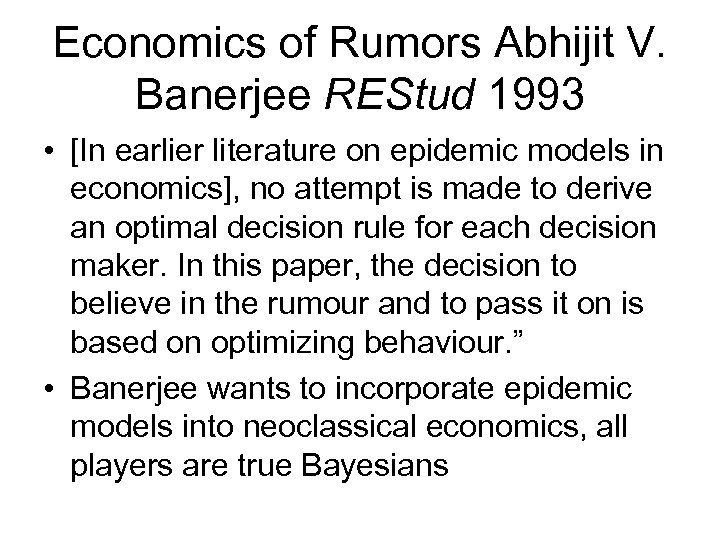 Economics of Rumors Abhijit V. Banerjee REStud 1993

• [In earlier literature on epidemic models in economics], no attempt is made to derive an optimal decision rule for each decision maker. In this paper, the decision to believe in the rumour and to pass it on is based on optimizing behaviour.”

• Banerjee wants to incorporate epidemic models into neoclassical economics, all players are true Bayesians